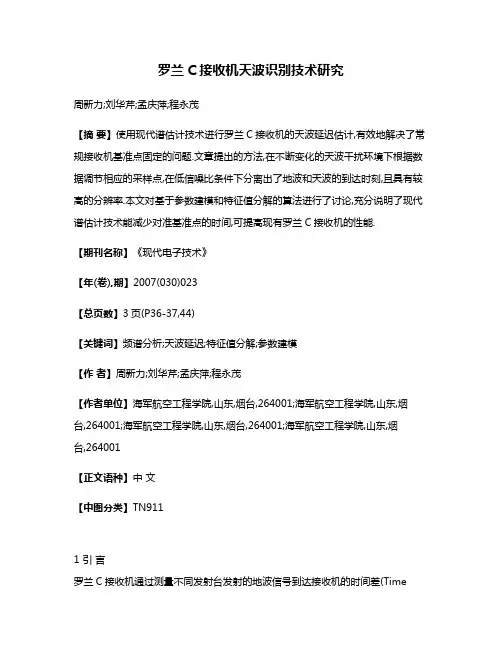 罗兰 C 接收机天波识别技术研究

周新力;刘华芹;孟庆萍;程永茂

【摘 要】使用现代谱估计技术进行罗兰 C 接收机的天波延迟估计,有效地解决了常规接收机基准点固定的问题.文章提出的方法,在不断变化的天波干扰环境下根据数据调节相应的采样点,在低信噪比条件下分离出了地波和天波的到达时刻,且具有较高的分辨率.本文对基于参数建模和特征值分解的算法进行了讨论,充分说明了现代谱估计技术能减少对准基准点的时间,可提高现有罗兰 C 接收机的性能.

【期刊名称】《现代电子技术》

【年(卷),期】2007(030)023

【总页数】3 页(P36-37,44)

【关键词】频谱分析;天波延迟;特征值分解;参数建模

【作 者】周新力;刘华芹;孟庆萍;程永茂

【作者单位】海军航空工程学院,山东,烟台,264001;海军航空工程学院,山东,烟台,264001;海军航空工程学院,山东,烟台,264001;海军航空工程学院,山东,烟台,264001

【正文语种】中 文

【中图分类】TN911

1 引 言

罗兰 C 接收机通过测量不同发射台发射的地波信号到达接收机的时间差(Time